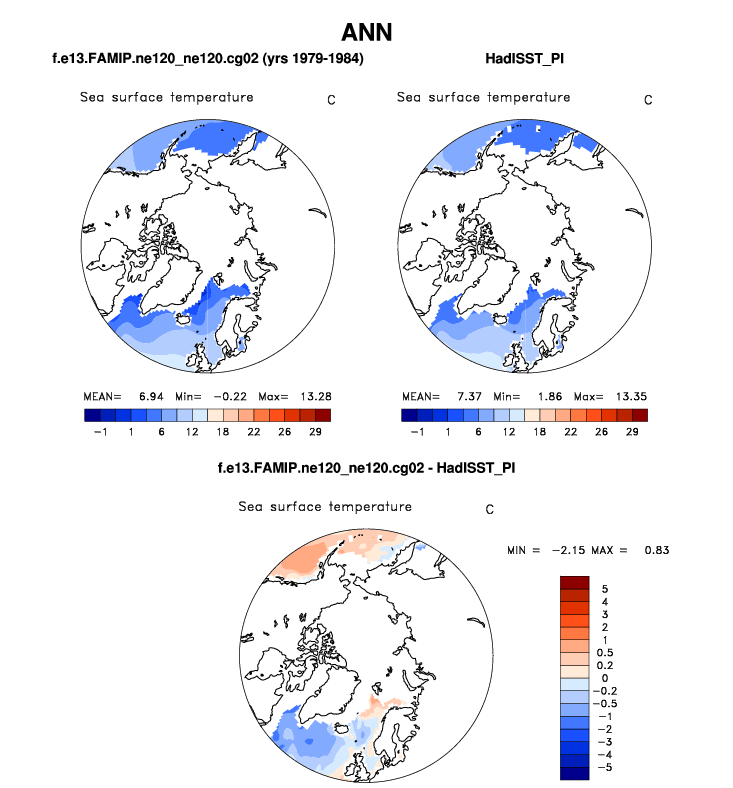 ANN

f.e13.FAMIP.ne120_ne120.cg02 (yrs 1979-1984)

Sea surface temperature C

MEAN= 6.94 Min= −0.22 Max= 13.28

−1 1 6 12 18 22 26 29

HadISST_PI

Sea surface temperature C

MEAN= 7.37 Min= 1.86 Max= 13.35

−1 1 6 12 18 22 26 29

f.e13.FAMIP.ne120_ne120.cg02 - HadISST_PI

Sea surface temperature C

MIN = −2.15 MAX = 0.83

5
4
3
2
1
0.5
0.2
0
−0.2
−0.5
−1
−2
−3
−4
−5